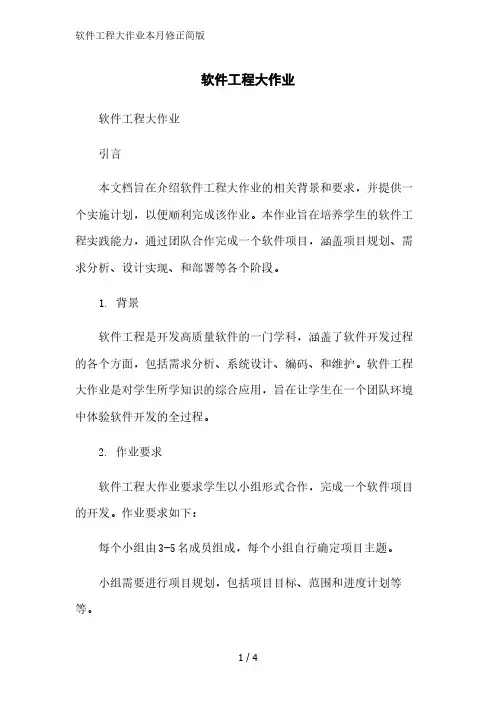 软件工程大作业本月修正简版

软件工程大作业

软件工程大作业

引言

本文档旨在介绍软件工程大作业的相关背景和要求，并提供一个实施计划，以便顺利完成该作业。本作业旨在培养学生的软件工程实践能力，通过团队合作完成一个软件项目，涵盖项目规划、需求分析、设计实现、和部署等各个阶段。

1. 背景

软件工程是开发高质量软件的一门学科，涵盖了软件开发过程的各个方面，包括需求分析、系统设计、编码、和维护。软件工程大作业是对学生所学知识的综合应用，旨在让学生在一个团队环境中体验软件开发的全过程。

2. 作业要求

软件工程大作业要求学生以小组形式合作，完成一个软件项目的开发。作业要求如下：

每个小组由3-5名成员组成，每个小组自行确定项目主题。

小组需要进行项目规划，包括项目目标、范围和进度计划等等。

1 / 4